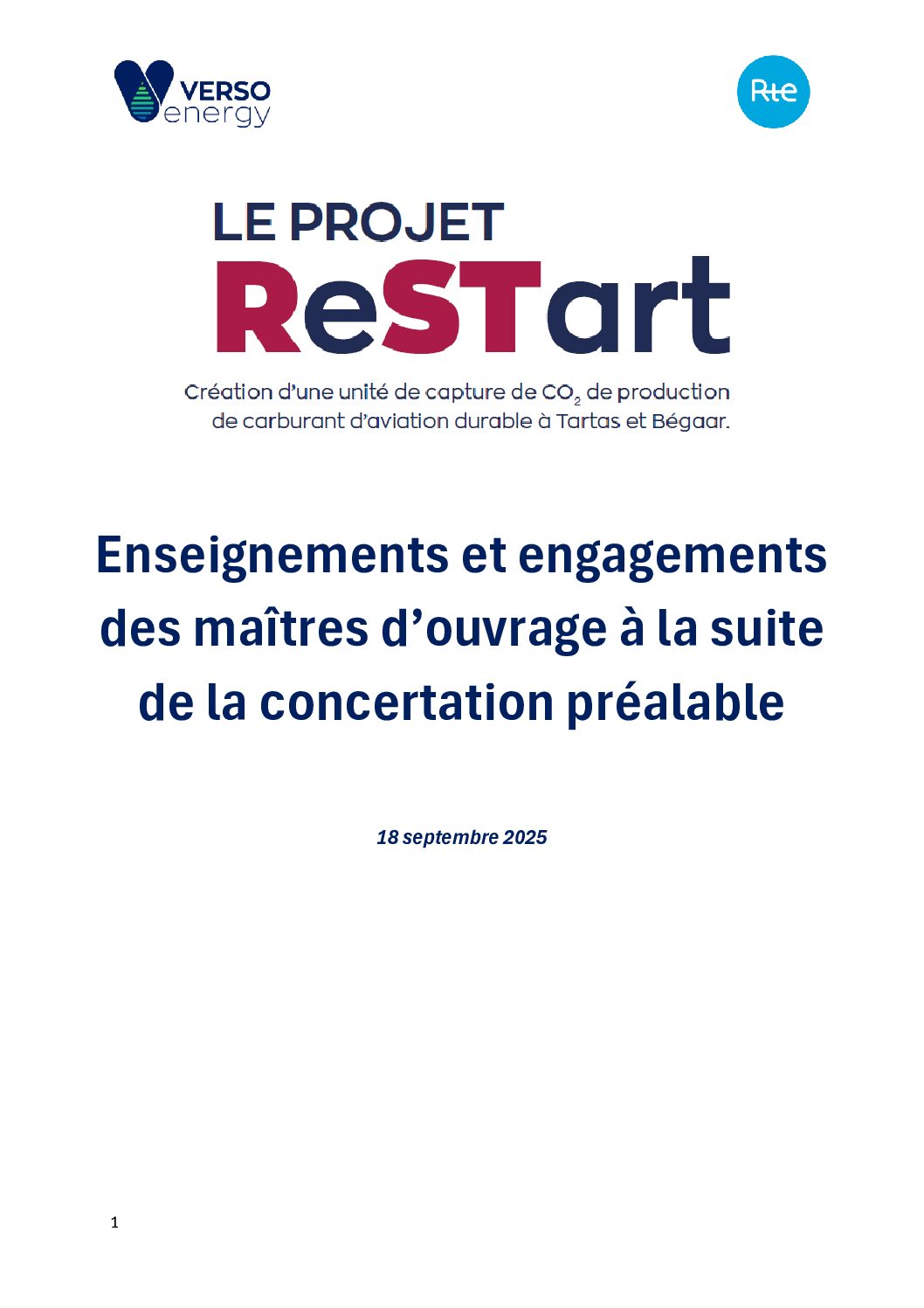 VERSO energy

Rte

LE PROJET
ReSTart

Création d'une unité de capture de $CO_2$ de production de carburant d'aviation durable à Tartas et Bégaar.

Enseignements et engagements des maîtres d'ouvrage à la suite de la concertation préalable

18 septembre 2025

1